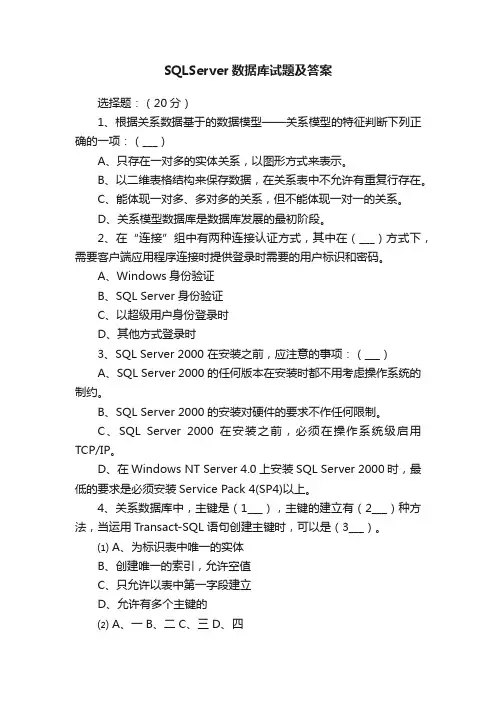 SQLServer 数据库试题及答案

选择题：（20 分）

1、根据关系数据基于的数据模型——关系模型的特征判断下列正确的一项：（ ___ ）

A、只存在一对多的实体关系，以图形方式来表示。

B、以二维表格结构来保存数据，在关系表中不允许有重复行存在。

C、能体现一对多、多对多的关系，但不能体现一对一的关系。

D、关系模型数据库是数据库发展的最初阶段。

2、在“连接”组中有两种连接认证方式，其中在（ ___ ）方式下，需要客户端应用程序连接时提供登录时需要的用户标识和密码。

A、Windows 身份验证

B、SQL Server 身份验证

C、以超级用户身份登录时

D、其他方式登录时

3、SQL Server 2000 在安装之前，应注意的事项：（ ___ ）

A、SQL Server 2000 的任何版本在安装时都不用考虑操作系统的制约。

B、SQL Server 2000 的安装对硬件的要求不作任何限制。

C、SQL Server 2000 在安装之前，必须在操作系统级启用 TCP/IP。

D、在 Windows NT Server 4.0 上安装 SQL Server 2000 时，最低的要求是必须安装 Service Pack 4(SP4)以上。

4、关系数据库中，主键是（ 1___ ），主键的建立有（ 2___ ）种方法，当运用 Transact-SQL 语句创建主键时，可以是（ 3___ ）。

⑴ A、为标识表中唯一的实体

B、创建唯一的索引，允许空值

C、只允许以表中第一字段建立

D、允许有多个主键的

⑵ A、一 B、二 C、三 D、四